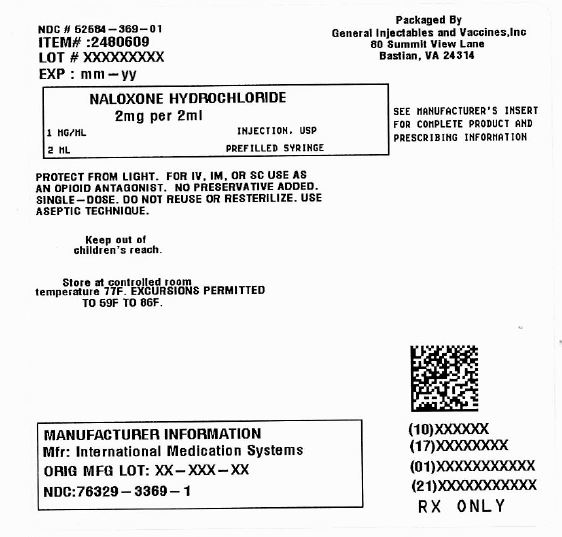 NDC # 52584-369-01
ITEM# :2480609
LOT # XXXXXXXXX
EXP : mm-yy

Packaged By
General Injectables and Vaccines,Inc
80 Summit View Lane
Bastian, VA 24314

NALOXONE HYDROCHLORIDE
2mg per 2ml
1 MG/ML
INJECTION, USP
2 ML
PREFILLED SYRINGE

SEE MANUFACTURER'S INSERT FOR COMPLETE PRODUCT AND PRESCRIBING INFORMATION

PROTECT FROM LIGHT. FOR IV, IM, OR SC USE AS AN OPIOID ANTAGONIST. NO PRESERVATIVE ADDED. SINGLE-DOSE. DO NOT REUSE OR RESTERILIZE. USE ASEPTIC TECHNIQUE.

Keep out of children's reach.

Store at controlled room temperature 77F. EXCURSIONS PERMITTED TO 59F TO 86F.

MANUFACTURER INFORMATION
Mfr: International Medication Systems
ORIG MFG LOT: XX-XXX-XX
NDC:76329-3369-1

(10)XXXXXX
(17)XXXXXXXX
(01)XXXXXXXXXXX
(21)XXXXXXXXXXX
RX ONLY